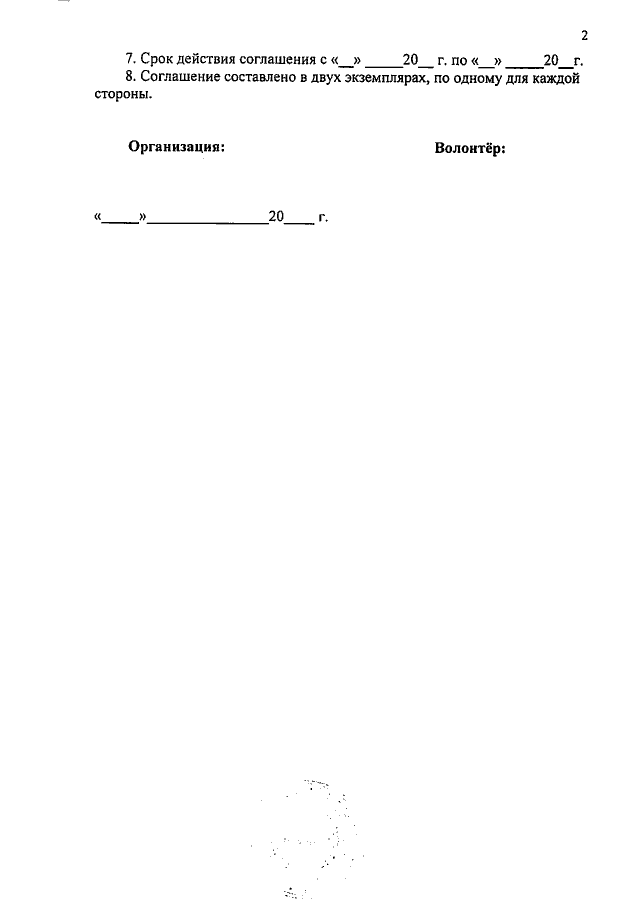 2

7. Срок действия соглашения с «____» ____20____ г. по «____» ____20____г.

8. Соглашение составлено в двух экземплярах, по одному для каждой стороны.

Организация:

Волонтёр:

«____»____20____ г.